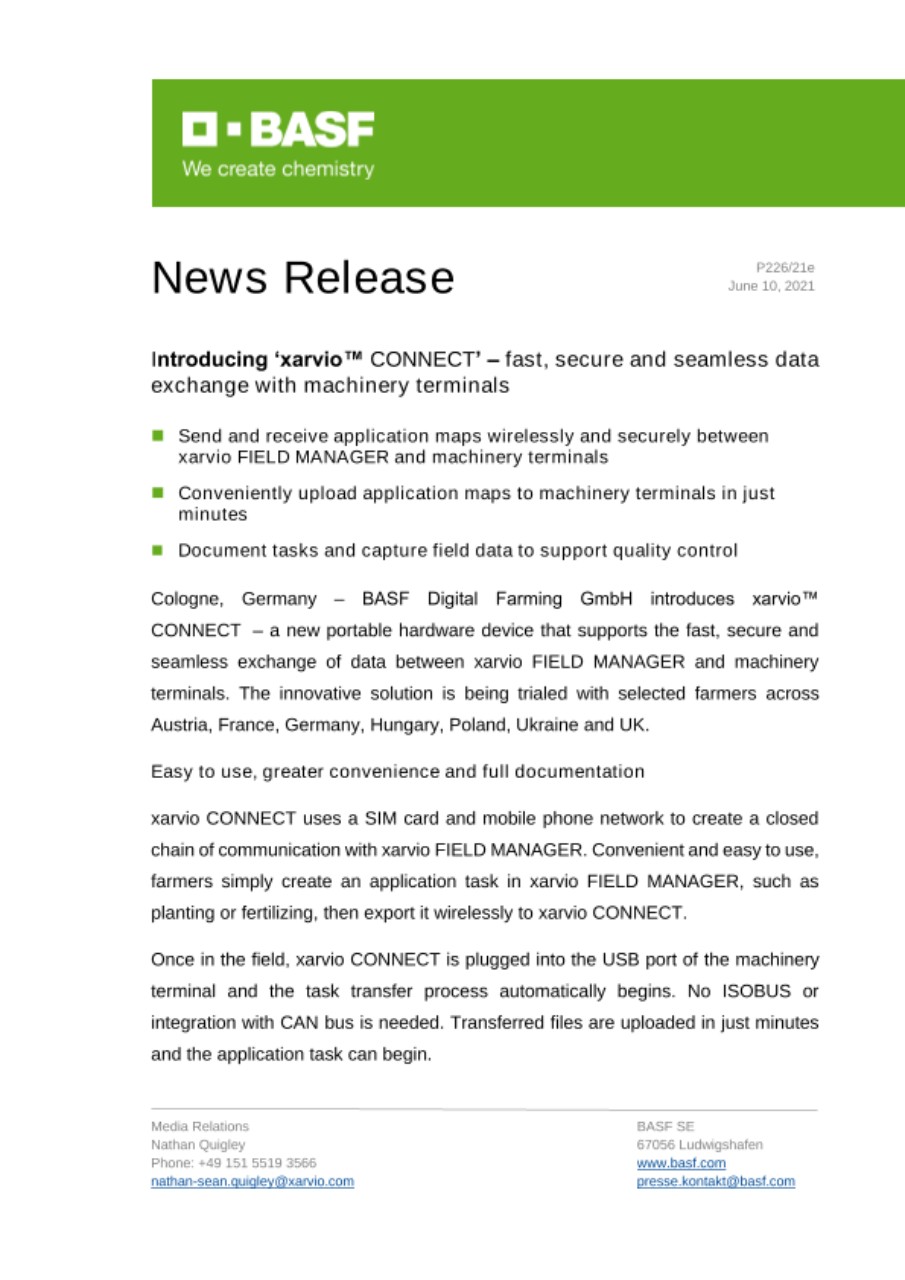 BASF
We create chemistry

News Release

P226/21e
June 10, 2021

Introducing 'xarvio™ CONNECT' – fast, secure and seamless data exchange with machinery terminals

Send and receive application maps wirelessly and securely between xarvio FIELD MANAGER and machinery terminals

Conveniently upload application maps to machinery terminals in just minutes

Document tasks and capture field data to support quality control

Cologne, Germany – BASF Digital Farming GmbH introduces xarvio™ CONNECT – a new portable hardware device that supports the fast, secure and seamless exchange of data between xarvio FIELD MANAGER and machinery terminals. The innovative solution is being trialed with selected farmers across Austria, France, Germany, Hungary, Poland, Ukraine and UK.

Easy to use, greater convenience and full documentation

xarvio CONNECT uses a SIM card and mobile phone network to create a closed chain of communication with xarvio FIELD MANAGER. Convenient and easy to use, farmers simply create an application task in xarvio FIELD MANAGER, such as planting or fertilizing, then export it wirelessly to xarvio CONNECT.

Once in the field, xarvio CONNECT is plugged into the USB port of the machinery terminal and the task transfer process automatically begins. No ISOBUS or integration with CAN bus is needed. Transferred files are uploaded in just minutes and the application task can begin.

Media Relations
Nathan Quigley
Phone: +49 151 5519 3566
nathan-sean.quigley@xarvio.com

BASF SE
67056 Ludwigshafen
www.basf.com
presse.kontakt@basf.com